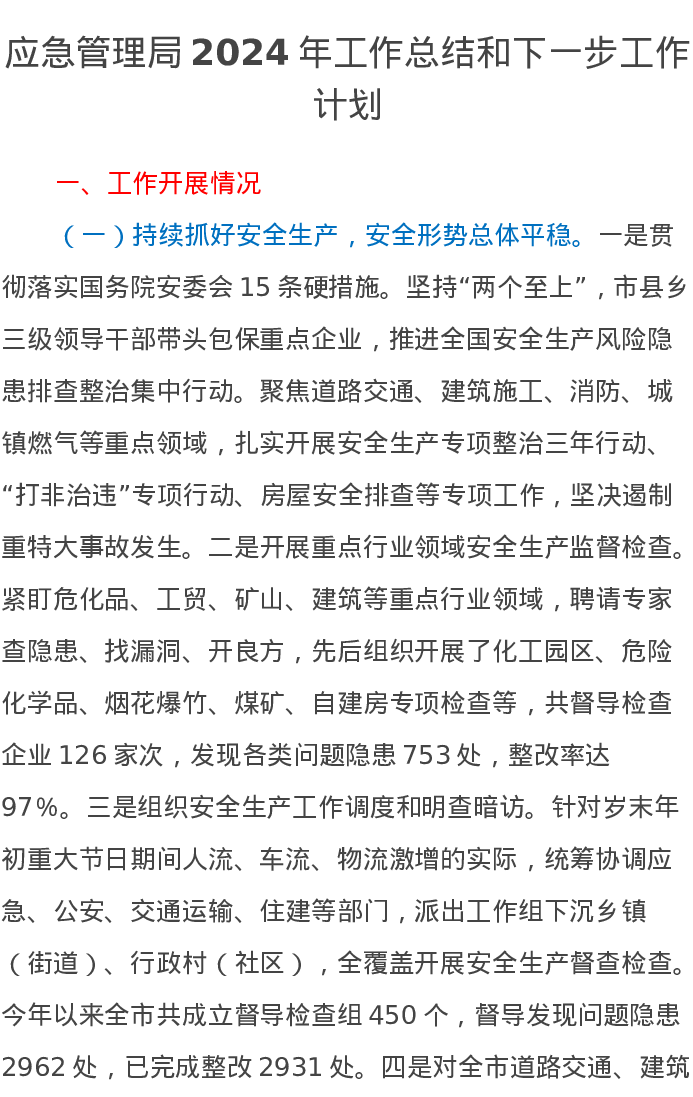 应急管理局 2024 年工作总结和下一步工作计划

一、工作开展情况

（一）持续抓好安全生产，安全形势总体平稳。一是贯彻落实国务院安委会 15 条硬措施。坚持“两个至上”，市县乡三级领导干部带头包保重点企业，推进全国安全生产风险隐患排查整治集中行动。聚焦道路交通、建筑施工、消防、城镇燃气等重点领域，扎实开展安全生产专项整治三年行动、“打非治违”专项行动、房屋安全排查等专项工作，坚决遏制重特大事故发生。二是开展重点行业领域安全生产监督检查。紧盯危化品、工贸、矿山、建筑等重点行业领域，聘请专家查隐患、找漏洞、开良方，先后组织开展了化工园区、危险化学品、烟花爆竹、煤矿、自建房专项检查等，共督导检查企业 126 家次，发现各类问题隐患 753 处，整改率达 97%。三是组织安全生产工作调度和明查暗访。针对岁末年初重大节日期间人流、车流、物流激增的实际，统筹协调应急、公安、交通运输、住建等部门，派出工作组下沉乡镇（街道）、行政村（社区），全覆盖开展安全生产督查检查。今年以来全市共成立督导检查组 450 个，督导发现问题隐患 2962 处，已完成整改 2931 处。四是对全市道路交通、建筑